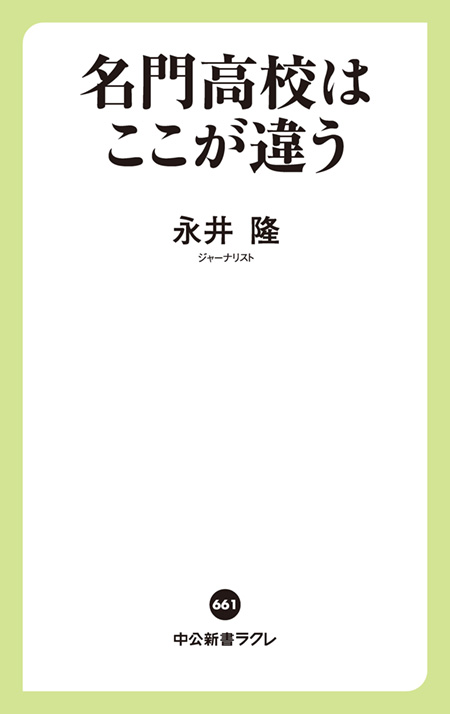 名門高校は
ここが違う

永井 隆
ジャーナリスト

661

中公新書ラクレ